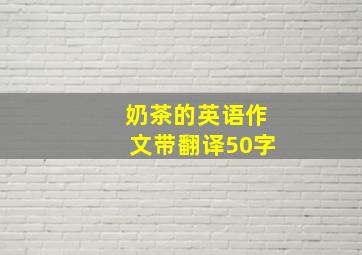 奶茶的英语作文带翻译50字